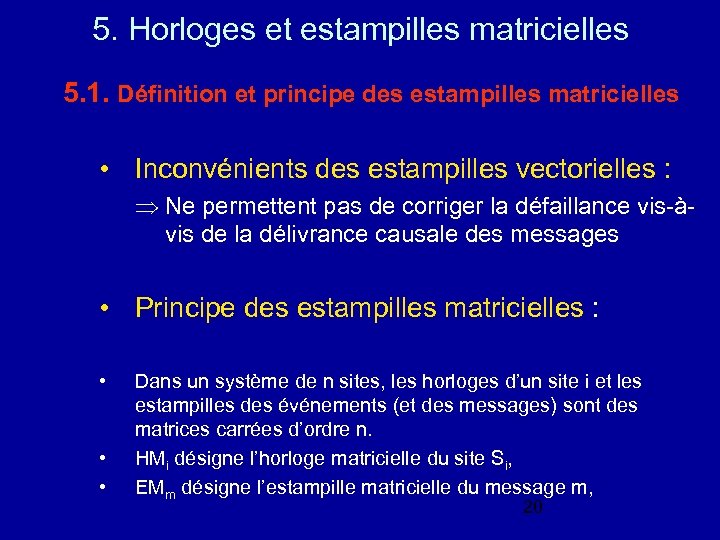 5. Horloges et estampilles matricielles

5.1. Définition et principe des estampilles matricielles

• Inconvénients des estampilles vectorielles :

$\Rightarrow$ Ne permettent pas de corriger la défaillance vis-à-vis de la délivrance causale des messages

• Principe des estampilles matricielles :

• Dans un système de n sites, les horloges d'un site i et les estampilles des événements (et des messages) sont des matrices carrées d'ordre n.

• $HM_i$ désigne l'horloge matricielle du site $S_i$,

• $EM_m$ désigne l'estampille matricielle du message m,

20